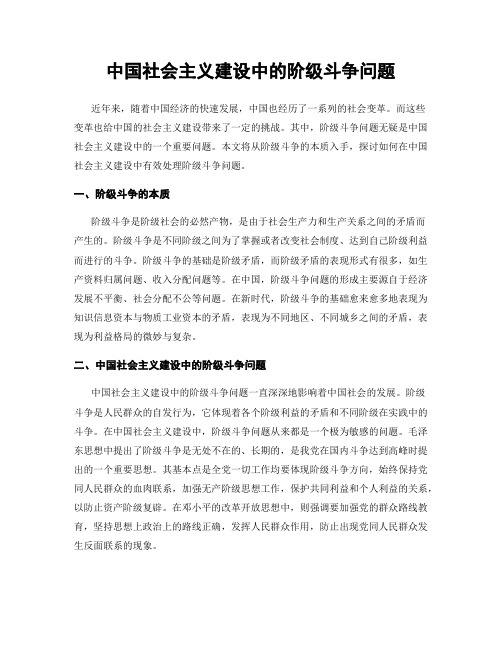 中国社会主义建设中的阶级斗争问题

近年来，随着中国经济的快速发展，中国也经历了一系列的社会变革。而这些变革也给中国的社会主义建设带来了一定的挑战。其中，阶级斗争问题无疑是中国社会主义建设中的一个重要问题。本文将从阶级斗争的本质入手，探讨如何在中国社会主义建设中有效处理阶级斗争问题。

一、阶级斗争的本质

阶级斗争是阶级社会的必然产物，是由于社会生产力和生产关系之间的矛盾而产生的。阶级斗争是不同阶级之间为了掌握或者改变社会制度、达到自己阶级利益而进行的斗争。阶级斗争的基础是阶级矛盾，而阶级矛盾的表现形式有很多，如生产资料归属问题、收入分配问题等。在中国，阶级斗争问题的形成主要源自于经济发展不平衡、社会分配不公等问题。在新时代，阶级斗争的基础愈来愈多地表现为知识信息资本与物质工业资本的矛盾，表现为不同地区、不同城乡之间的矛盾，表现为利益格局的微妙与复杂。

二、中国社会主义建设中的阶级斗争问题

中国社会主义建设中的阶级斗争问题一直深深地影响着中国社会的发展。阶级斗争是人民群众的自发行为，它体现着各个阶级利益的矛盾和不同阶级在实践中的斗争。在中国社会主义建设中，阶级斗争问题从来都是一个极为敏感的问题。毛泽东思想中提出了阶级斗争是无处不在的、长期的，是我党在国内斗争达到高峰时提出的一个重要思想。其基本点是全党一切工作均要体现阶级斗争方向，始终保持党同人民群众的血肉联系，加强无产阶级思想工作，保护共同利益和个人利益的关系，以防止资产阶级复辟。在邓小平的改革开放思想中，则强调要加强党的群众路线教育，坚持思想上政治上的路线正确，发挥人民群众作用，防止出现党同人民群众发生反面联系的现象。